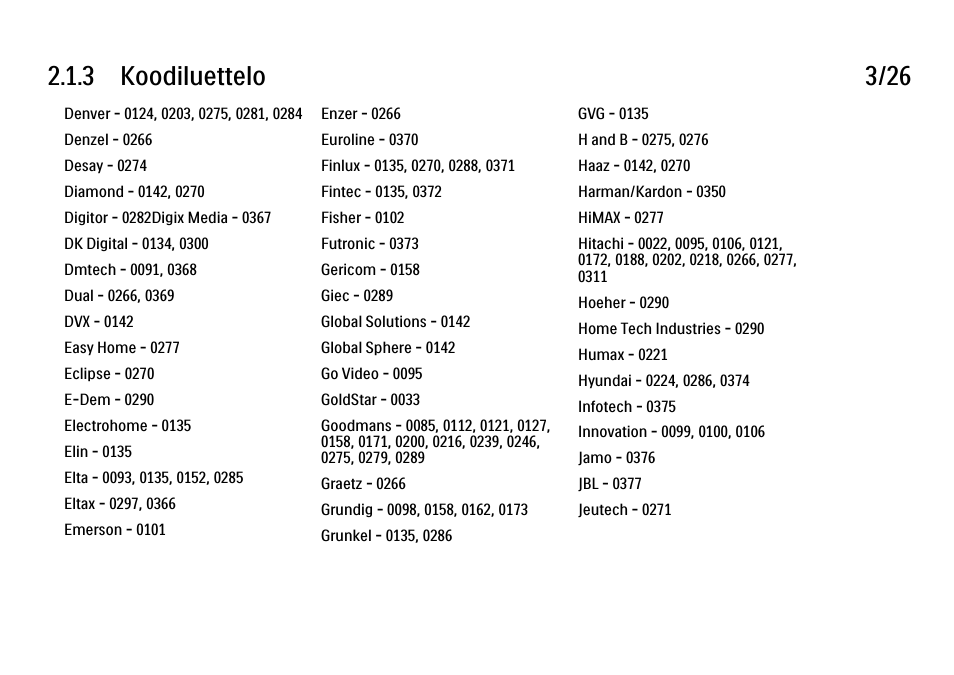 2.1.3 Koodiluettelo 3/26

Denver - 0124, 0203, 0275, 0281, 0284
Denzel - 0266
Desay - 0274
Diamond - 0142, 0270
Digitor - 0282Digix Media - 0367
DK Digital - 0134, 0300
Dmtech - 0091, 0368
Dual - 0266, 0369
DVX - 0142
Easy Home - 0277
Eclipse - 0270
E-Dem - 0290
Electrohome - 0135
Elin - 0135
Elta - 0093, 0135, 0152, 0285
Eltax - 0297, 0366
Emerson - 0101

Enzer - 0266
Euroline - 0370
Finlux - 0135, 0270, 0288, 0371
Fintec - 0135, 0372
Fisher - 0102
Futronic - 0373
Gericom - 0158
Giec - 0289
Global Solutions - 0142
Global Sphere - 0142
Go Video - 0095
GoldStar - 0033
Goodmans - 0085, 0112, 0121, 0127, 0158, 0171, 0200, 0216, 0239, 0246, 0275, 0279, 0289
Graetz - 0266
Grundig - 0098, 0158, 0162, 0173
Grunkel - 0135, 0286

GVG - 0135
H and B - 0275, 0276
Haaz - 0142, 0270
Harman/Kardon - 0350
HiMAX - 0277
Hitachi - 0022, 0095, 0106, 0121, 0172, 0188, 0202, 0218, 0266, 0277, 0311
Hoeher - 0290
Home Tech Industries - 0290
Humax - 0221
Hyundai - 0224, 0286, 0374
Infotech - 0375
Innovation - 0099, 0100, 0106
Jamo - 0376
JBL - 0377
Jeutech - 0271